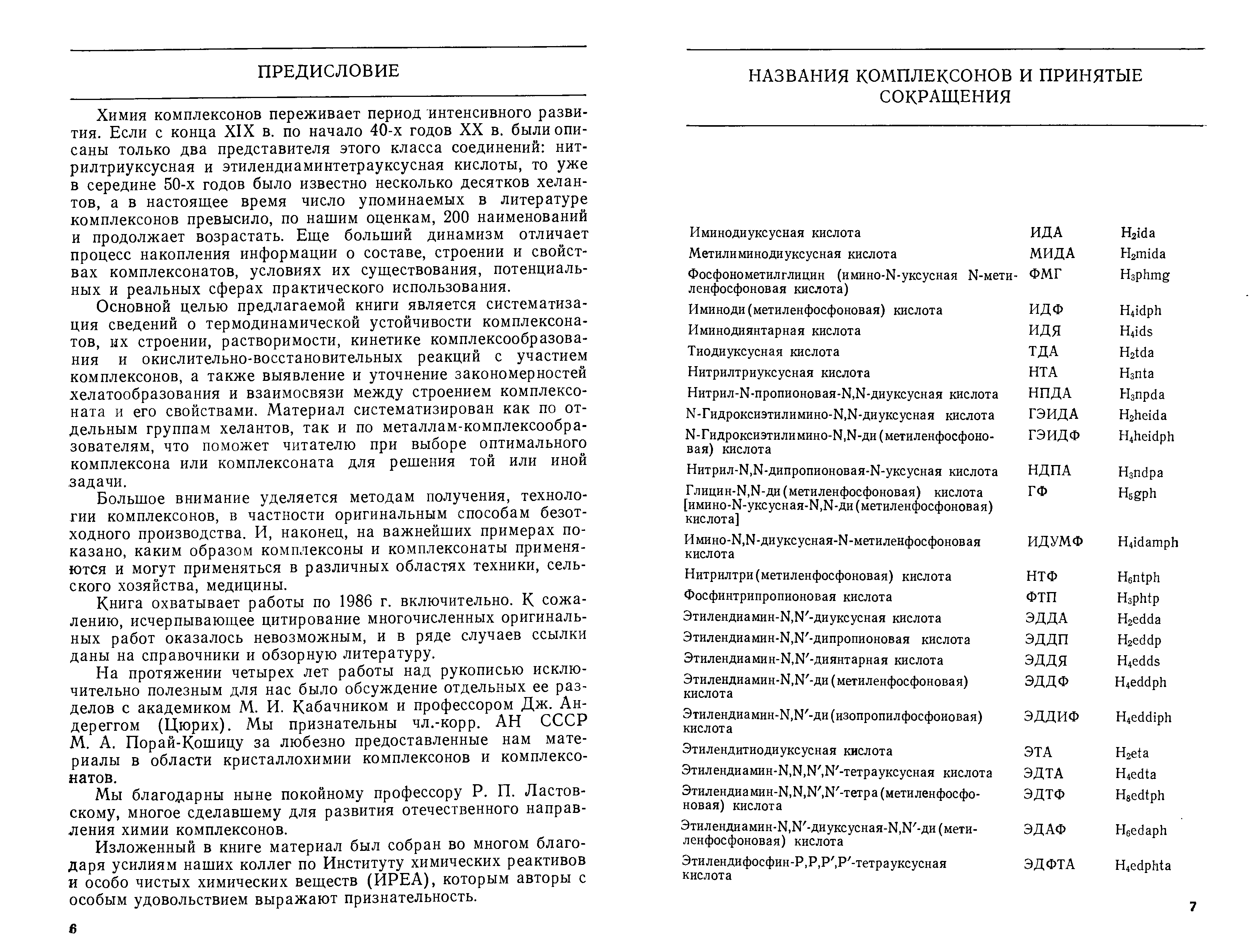 ПРЕДИСЛОВИЕ

Химия комплексонов переживает период интенсивного развития. Если с конца XIX в. по начало 40-х годов XX в. были описаны только два представителя этого класса соединений: нитрилтриуксусная и этилендиаминтетрауксусная кислоты, то уже в середине 50-х годов было известно несколько десятков хелантов, а в настоящее время число упоминаемых в литературе комплексонов превысило, по нашим оценкам, 200 наименований и продолжает возрастать. Еще больший динамизм отличает процесс накопления информации о составе, строении и свойствах комплексонатов, условиях их существования, потенциальных и реальных сферах практического использования.

Основной целью предлагаемой книги является систематизация сведений о термодинамической устойчивости комплексонатов, их строении, растворимости, кинетике комплексообразования и окислительно-восстановительных реакций с участием комплексонов, а также выявление и уточнение закономерностей хелатообразования и взаимосвязи между строением комплексоната и его свойствами. Материал систематизирован как по отдельным группам хелантов, так и по металлам-комплексообразователям, что поможет читателю при выборе оптимального комплексона или комплексоната для решения той или иной задачи.

Большое внимание уделяется методам получения, технологии комплексонов, в частности оригинальным способам безотходного производства. И, наконец, на важнейших примерах показано, каким образом комплексоны и комплексонаты применяются и могут применяться в различных областях техники, сельского хозяйства, медицины.

Книга охватывает работы по 1986 г. включительно. К сожалению, исчерпывающее цитирование многочисленных оригинальных работ оказалось невозможным, и в ряде случаев ссылки даны на справочники и обзорную литературу.

На протяжении четырех лет работы над рукописью исключительно полезным для нас было обсуждение отдельных ее разделов с академиком М. И. Кабачником и профессором Дж. Андереггом (Цюрих). Мы признательны чл.-корр. АН СССР М. А. Порай-Кошицу за любезно предоставленные нам материалы в области кристаллохимии комплексонов и комплексонатов.

Мы благодарны ныне покойному профессору Р. П. Ластовскому, многое сделавшему для развития отечественного направления химии комплексонов.

Изложенный в книге материал был собран во многом благодаря усилиям наших коллег по Институту химических реактивов и особо чистых химических веществ (ИРЕА), которым авторы с особым удовольствием выражают признательность.

6

НАЗВАНИЯ КОМПЛЕКСОНОВ И ПРИНЯТЫЕ СОКРАЩЕНИЯ

| | | |
|---|---|---|
| Иминодиуксусная кислота | ИДА | $H_2ida$ |
| Метилиминодиуксусная кислота | МИДА | $H_2mida$ |
| Фосфонометилглицин (имино-N-уксусная N-метиленфосфоновая кислота) | ФМГ | $H_3phmg$ |
| Иминоди(метиленфосфоновая) кислота | ИДФ | $H_4idph$ |
| Иминодиянтарная кислота | ИДЯ | $H_4ids$ |
| Тиодиуксусная кислота | ТДА | $H_2tda$ |
| Нитрилтриуксусная кислота | НТА | $H_3nta$ |
| Нитрил-N-пропионовая-N,N-диуксусная кислота | НПДА | $H_3npda$ |
| N-Гидроксиэтилимино-N,N-диуксусная кислота | ГЭИДА | $H_2heida$ |
| N-Гидроксиэтилимино-N,N-ди(метиленфосфоновая) кислота | ГЭИДФ | $H_4heidph$ |
| Нитрил-N,N-дипропионовая-N-уксусная кислота | НДПА | $H_3ndpa$ |
| Глицин-N,N-ди(метиленфосфоновая) кислота [имино-N-уксусная-N,N-ди(метиленфосфоновая) кислота] | ГФ | $H_5gph$ |
| Имино-N,N-диуксусная-N-метиленфосфоновая кислота | ИДУМФ | $H_4idamph$ |
| Нитрилтри(метиленфосфоновая) кислота | НТФ | $H_6ntph$ |
| Фосфинтрипропионовая кислота | ФТП | $H_3phtp$ |
| Этилендиамин-N,N′-диуксусная кислота | ЭДДА | $H_2edda$ |
| Этилендиамин-N,N′-дипропионовая кислота | ЭДДП | $H_2eddp$ |
| Этилендиамин-N,N′-диянтарная кислота | ЭДДЯ | $H_4edds$ |
| Этилендиамин-N,N′-ди(метиленфосфоновая) кислота | ЭДДФ | $H_4eddph$ |
| Этилендиамин-N,N′-ди(изопропилфосфоиовая) кислота | ЭДДИФ | $H_4eddiph$ |
| Этилендитиодиуксусная кислота | ЭТА | $H_2eta$ |
| Этилендиамин-N,N,N′,N′-тетрауксусная кислота | ЭДТА | $H_4edta$ |
| Этилендиамин-N,N,N′,N′-тетра(метиленфосфоновая) кислота | ЭДТФ | $H_8edtph$ |
| Этилендиамин-N,N′-диуксусная-N,N′-ди(метиленфосфоновая) кислота | ЭДАФ | $H_6edaph$ |
| Этилендифосфин-P,P,P′,P′-тетрауксусная кислота | ЭДФТА | $H_4edphta$ |

7